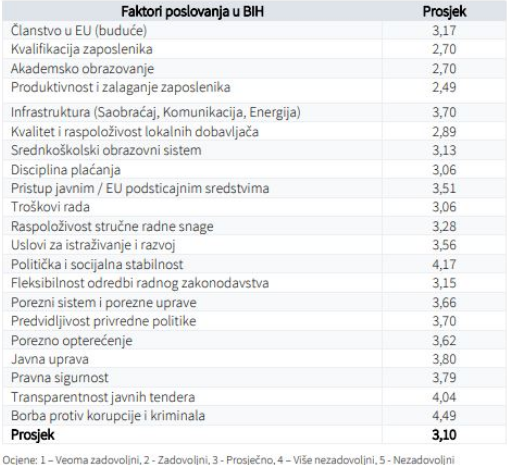 | Faktori poslovanja u BIH | Prosjek |
|---|---|
| Članstvo u EU (buduće) | 3,17 |
| Kvalifikacija zaposlenika | 2,70 |
| Akademsko obrazovanje | 2,70 |
| Produktivnost i zalaganje zaposlenika | 2,49 |
| Infrastruktura (Saobraćaj, Komunikacija, Energija) | 3,70 |
| Kvalitet i raspoloživost lokalnih dobavljača | 2,89 |
| Srednkoškolski obrazovni sistem | 3,13 |
| Disciplina plaćanja | 3,06 |
| Pristup javnim / EU podsticajnim sredstvima | 3,51 |
| Troškovi rada | 3,06 |
| Raspoloživost stručne radne snage | 3,28 |
| Uslovi za istraživanje i razvoj | 3,56 |
| Politička i socijalna stabilnost | 4,17 |
| Fleksibilnost odredbi radnog zakonodavstva | 3,15 |
| Porezni sistem i porezne uprave | 3,66 |
| Predvidljivost privredne politike | 3,70 |
| Porezno opterećenje | 3,62 |
| Javna uprava | 3,80 |
| Pravna sigurnost | 3,79 |
| Transparentnost javnih tendera | 4,04 |
| Borba protiv korupcije i kriminala | 4,49 |
| **Prosjek** | **3,10** |

Ocjene: 1 – Veoma zadovoljni, 2 - Zadovoljni, 3 - Prosječno, 4 – Više nezadovoljni, 5 - Nezadovoljni